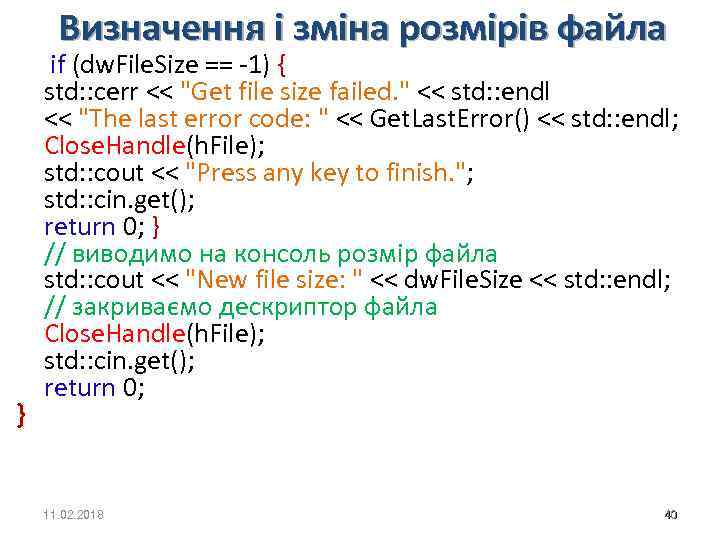 Визначення і зміна розмірів файла

if (dwFileSize == -1) {
std::cerr << "Get file size failed." << std::endl
<< "The last error code: " << GetLastError() << std::endl;
CloseHandle(hFile);
std::cout << "Press any key to finish.";
std::cin.get();
return 0; }
// виводимо на консоль розмір файла
std::cout << "New file size: " << dwFileSize << std::endl;
// закриваємо дескриптор файла
CloseHandle(hFile);
std::cin.get();
return 0;
}

11.02.2018

40